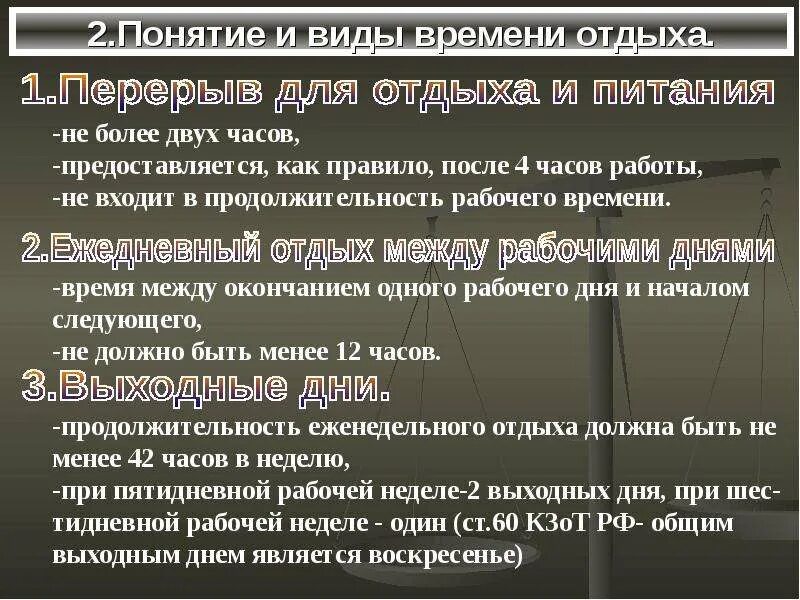 2.Понятие и виды времени отдыха.

1.Перерыв для отдыха и питания

-не более двух часов,
-предоставляется, как правило, после 4 часов работы,
-не входит в продолжительность рабочего времени.

2.Ежедневный отдых между рабочими днями

-время между окончанием одного рабочего дня и началом следующего,
-не должно быть менее 12 часов.

3.Выходные дни.

-продолжительность еженедельного отдыха должна быть не менее 42 часов в неделю,
-при пятидневной рабочей неделе-2 выходных дня, при шестидневной рабочей неделе - один (ст.60 КЗоТ РФ- общим выходным днем является воскресенье)